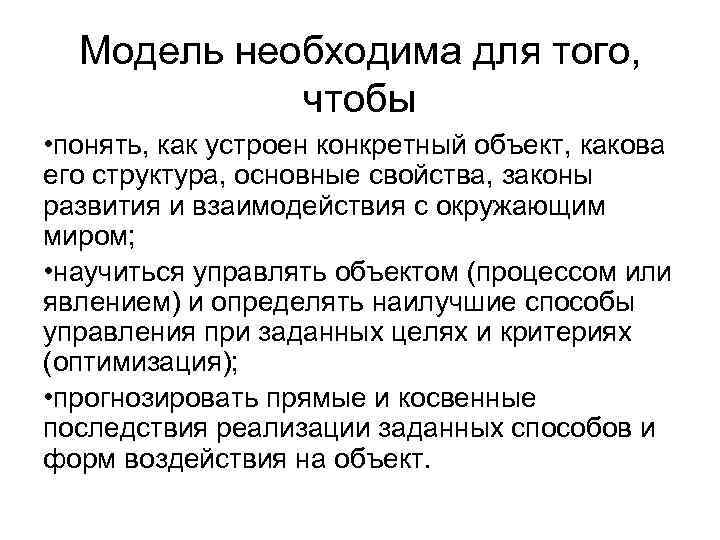 Модель необходима для того, чтобы

•понять, как устроен конкретный объект, какова его структура, основные свойства, законы развития и взаимодействия с окружающим миром;

•научиться управлять объектом (процессом или явлением) и определять наилучшие способы управления при заданных целях и критериях (оптимизация);

•прогнозировать прямые и косвенные последствия реализации заданных способов и форм воздействия на объект.